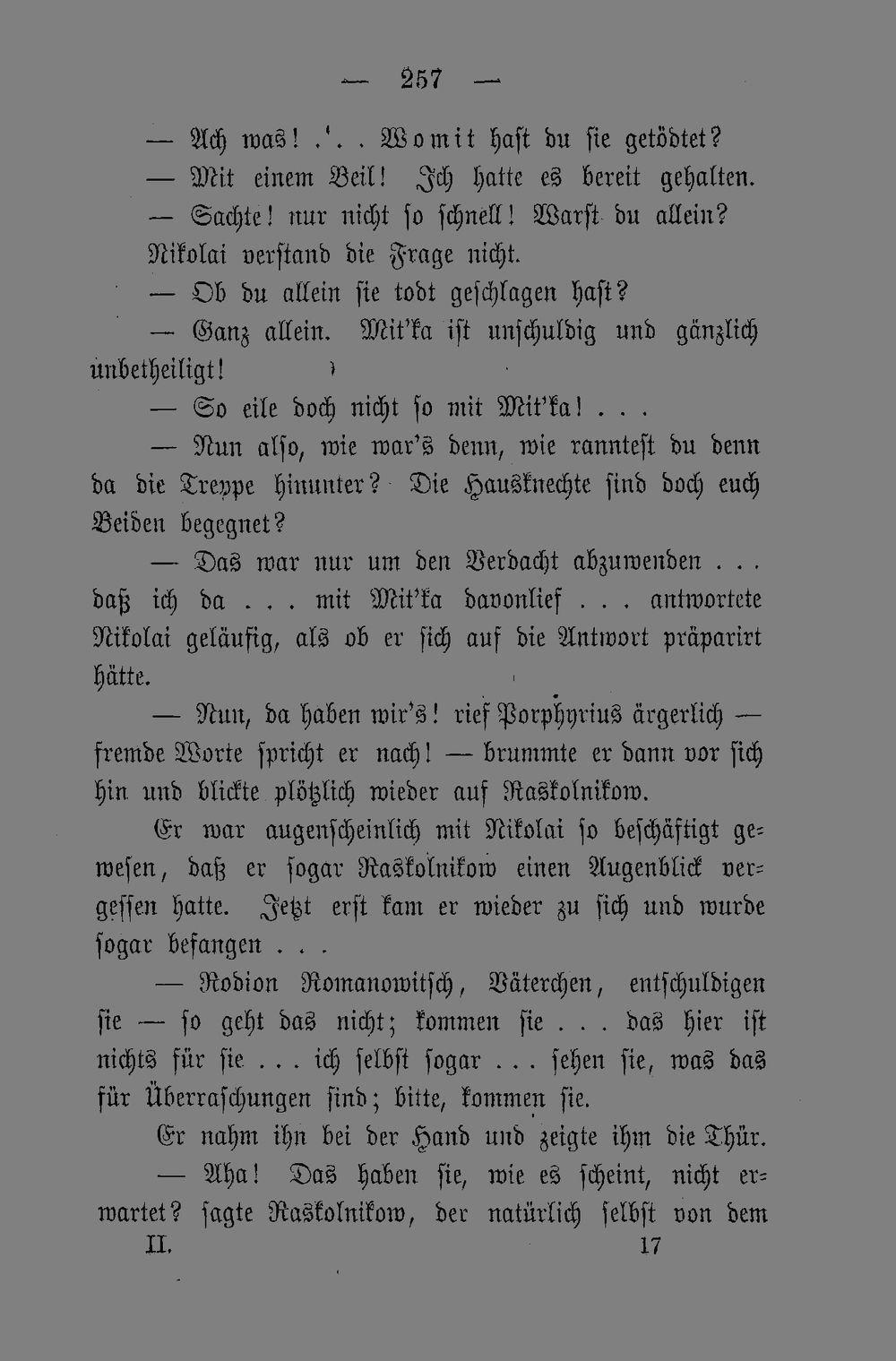 — 257 —

— Ach was! . . . Womit hast du sie getödtet?

— Mit einem Beil! Ich hatte es bereit gehalten.

— Sachte! nur nicht so schnell! Warst du allein?

Nikolai verstand die Frage nicht.

— Ob du allein sie todt geschlagen hast?

— Ganz allein. Mit'ka ist unschuldig und gänzlich unbetheiligt!

— So eile doch nicht so mit Mit'ka! . . .

— Nun also, wie war's denn, wie ranntest du denn da die Treppe hinunter? Die Hausknechte sind doch euch Beiden begegnet?

— Das war nur um den Verdacht abzuwenden . . . daß ich da . . . mit Mit'ka davonlief . . . antwortete Nikolai geläufig, als ob er sich auf die Antwort präparirt hätte.

— Nun, da haben wir's! rief Porphyrius ärgerlich — fremde Worte spricht er nach! — brummte er dann vor sich hin und blickte plötzlich wieder auf Raskolnikow.

Er war augenscheinlich mit Nikolai so beschäftigt gewesen, daß er sogar Raskolnikow einen Augenblick vergessen hatte. Jetzt erst kam er wieder zu sich und wurde sogar befangen . . .

— Rodion Romanowitsch, Väterchen, entschuldigen sie — so geht das nicht; kommen sie . . . das hier ist nichts für sie . . . ich selbst sogar . . . sehen sie, was das für Überraschungen sind; bitte, kommen sie.

Er nahm ihn bei der Hand und zeigte ihm die Thür.

— Aha! Das haben sie, wie es scheint, nicht erwartet? sagte Raskolnikow, der natürlich selbst von dem

II. 17